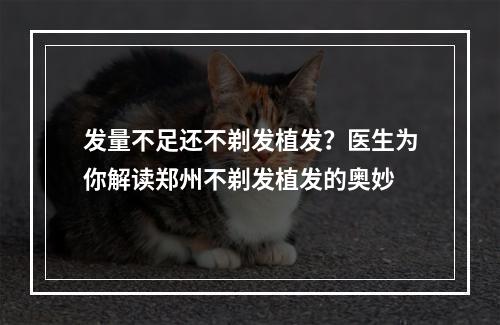 发量不足还不剃发植发？医生为你解读郑州不剃发植发的奥妙